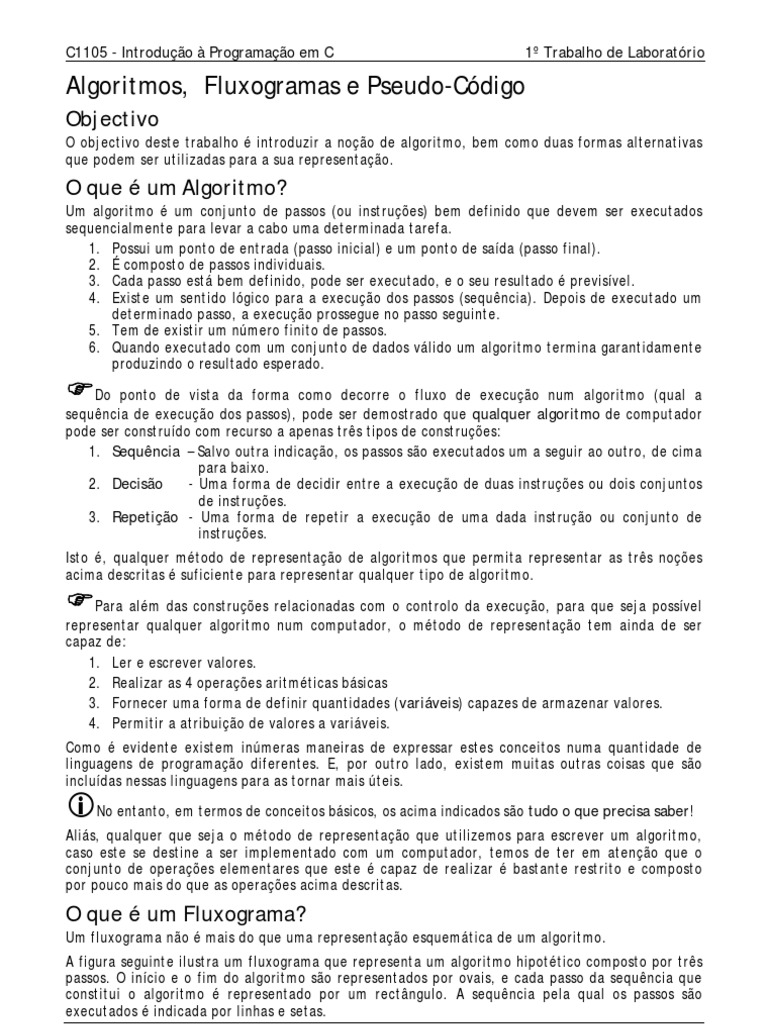 C1105 - Introdução à Programação em C 1º Trabalho de Laboratório

Algoritmos, Fluxogramas e Pseudo-Código

Objectivo

O objectivo deste trabalho é introduzir a noção de algoritmo, bem como duas formas alternativas que podem ser utilizadas para a sua representação.

O que é um Algoritmo?

Um algoritmo é um conjunto de passos (ou instruções) bem definido que devem ser executados sequencialmente para levar a cabo uma determinada tarefa.
1. Possui um ponto de entrada (passo inicial) e um ponto de saída (passo final).
2. É composto de passos individuais.
3. Cada passo está bem definido, pode ser executado, e o seu resultado é previsível.
4. Existe um sentido lógico para a execução dos passos (sequência). Depois de executado um determinado passo, a execução prossegue no passo seguinte.
5. Tem de existir um número finito de passos.
6. Quando executado com um conjunto de dados válido um algoritmo termina garantidamente produzindo o resultado esperado.

Do ponto de vista da forma como decorre o fluxo de execução num algoritmo (qual a sequência de execução dos passos), pode ser demostrado que qualquer algoritmo de computador pode ser construído com recurso a apenas três tipos de construções:
1. Sequência – Salvo outra indicação, os passos são executados um a seguir ao outro, de cima para baixo.
2. Decisão - Uma forma de decidir entre a execução de duas instruções ou dois conjuntos de instruções.
3. Repetição - Uma forma de repetir a execução de uma dada instrução ou conjunto de instruções.

Isto é, qualquer método de representação de algoritmos que permita representar as três noções acima descritas é suficiente para representar qualquer tipo de algoritmo.

Para além das construções relacionadas com o controlo da execução, para que seja possível representar qualquer algoritmo num computador, o método de representação tem ainda de ser capaz de:
1. Ler e escrever valores.
2. Realizar as 4 operações aritméticas básicas
3. Fornecer uma forma de definir quantidades (variáveis) capazes de armazenar valores.
4. Permitir a atribuição de valores a variáveis.

Como é evidente existem inúmeras maneiras de expressar estes conceitos numa quantidade de linguagens de programação diferentes. E, por outro lado, existem muitas outras coisas que são incluídas nessas linguagens para as tornar mais úteis.

No entanto, em termos de conceitos básicos, os acima indicados são tudo o que precisa saber!

Aliás, qualquer que seja o método de representação que utilizemos para escrever um algoritmo, caso este se destine a ser implementado com um computador, temos de ter em atenção que o conjunto de operações elementares que este é capaz de realizar é bastante restrito e composto por pouco mais do que as operações acima descritas.

O que é um Fluxograma?

Um fluxograma não é mais do que uma representação esquemática de um algoritmo.

A figura seguinte ilustra um fluxograma que representa um algoritmo hipotético composto por três passos. O início e o fim do algoritmo são representados por ovais, e cada passo da sequência que constitui o algoritmo é representado por um rectângulo. A sequência pela qual os passos são executados é indicada por linhas e setas.